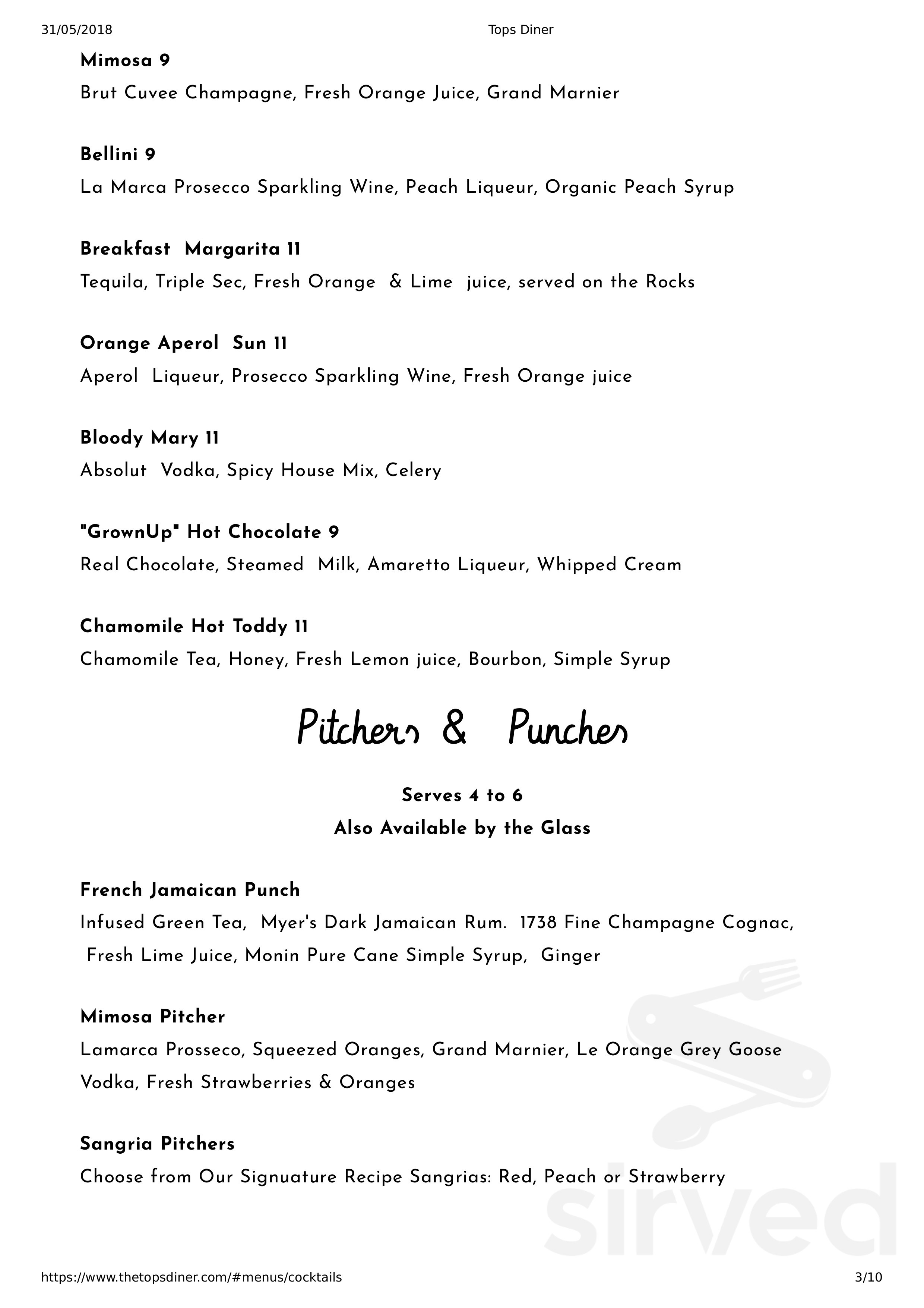 31/05/2018 Tops Diner

Mimosa 9

Brut Cuvee Champagne, Fresh Orange Juice, Grand Marnier

Bellini 9

La Marca Prosecco Sparkling Wine, Peach Liqueur, Organic Peach Syrup

Breakfast Margarita 11

Tequila, Triple Sec, Fresh Orange & Lime juice, served on the Rocks

Orange Aperol Sun 11

Aperol Liqueur, Prosecco Sparkling Wine, Fresh Orange juice

Bloody Mary 11

Absolut Vodka, Spicy House Mix, Celery

"GrownUp" Hot Chocolate 9

Real Chocolate, Steamed Milk, Amaretto Liqueur, Whipped Cream

Chamomile Hot Toddy 11

Chamomile Tea, Honey, Fresh Lemon juice, Bourbon, Simple Syrup

Pitchers & Punches

Serves 4 to 6

Also Available by the Glass

French Jamaican Punch

Infused Green Tea, Myer's Dark Jamaican Rum. 1738 Fine Champagne Cognac, Fresh Lime Juice, Monin Pure Cane Simple Syrup, Ginger

Mimosa Pitcher

Lamarca Prosseco, Squeezed Oranges, Grand Marnier, Le Orange Grey Goose Vodka, Fresh Strawberries & Oranges

Sangria Pitchers

Choose from Our Signuature Recipe Sangrias: Red, Peach or Strawberry

https://www.thetopsdiner.com/#menus/cocktails 3/10

sirved